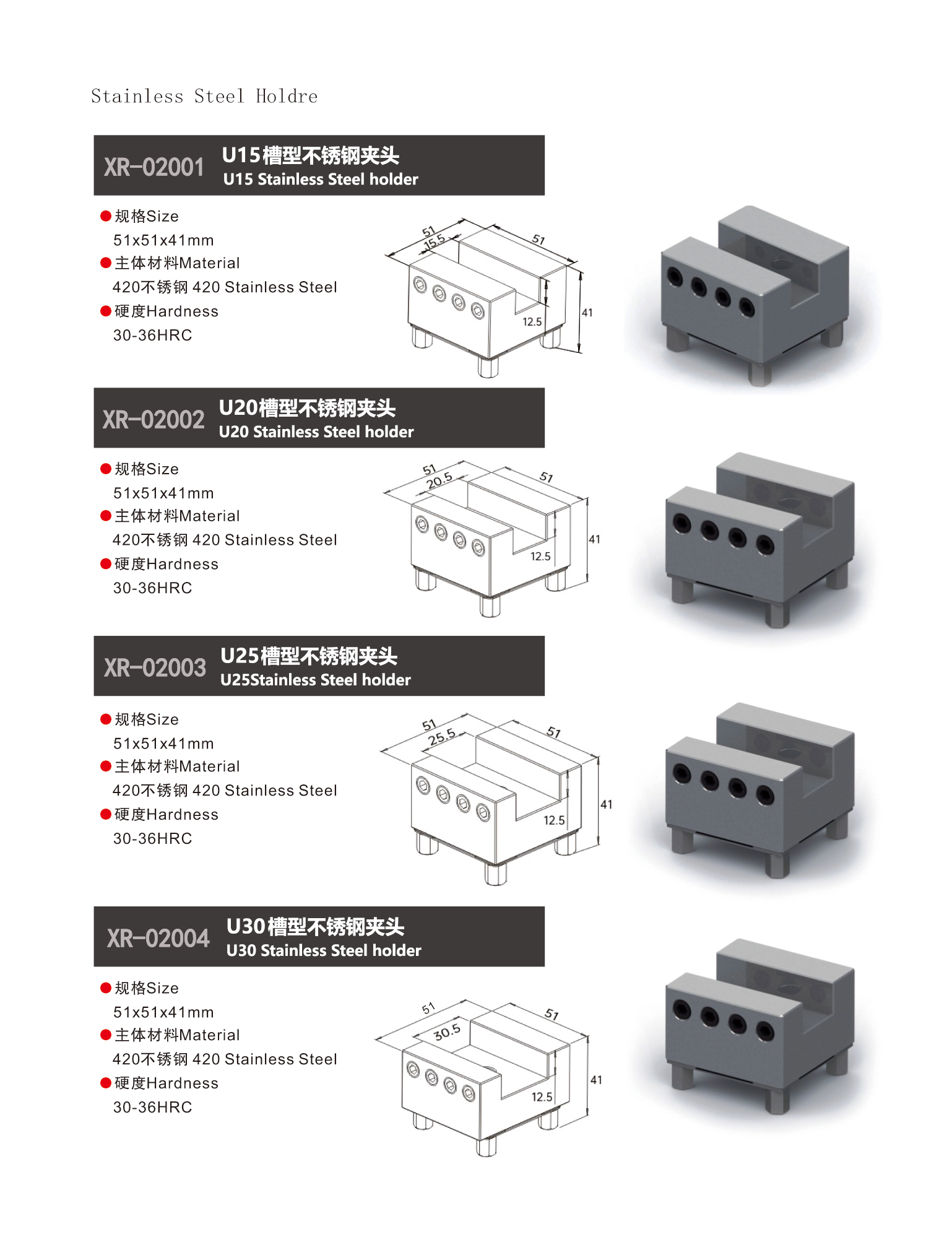 Stainless Steel Holdre

XR-02001 U15槽型不锈钢夹头
U15 Stainless Steel holder

●规格Size
51x51x41mm
●主体材料Material
420不锈钢 420 Stainless Steel
●硬度Hardness
30-36HRC

51
15.5
51
12.5
41

XR-02002 U20槽型不锈钢夹头
U20 Stainless Steel holder

●规格Size
51x51x41mm
●主体材料Material
420不锈钢 420 Stainless Steel
●硬度Hardness
30-36HRC

51
20.5
51
12.5
41

XR-02003 U25槽型不锈钢夹头
U25Stainless Steel holder

●规格Size
51x51x41mm
●主体材料Material
420不锈钢 420 Stainless Steel
●硬度Hardness
30-36HRC

51
25.5
51
12.5
41

XR-02004 U30槽型不锈钢夹头
U30 Stainless Steel holder

●规格Size
51x51x41mm
●主体材料Material
420不锈钢 420 Stainless Steel
●硬度Hardness
30-36HRC

51
30.5
51
12.5
41